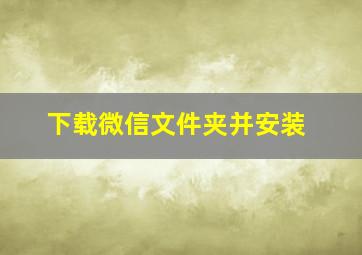 下载微信文件夹并安装